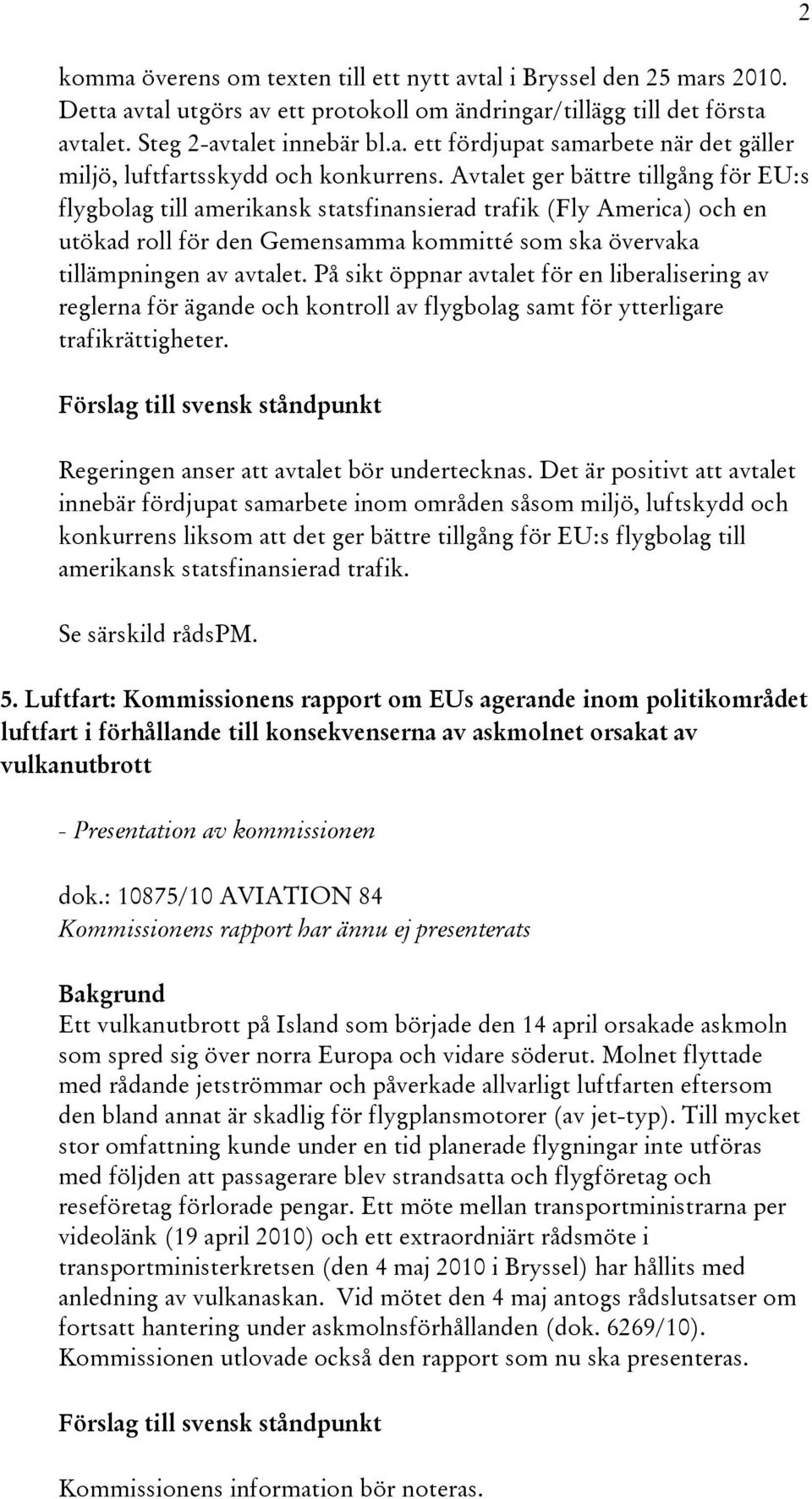 2

komma överens om texten till ett nytt avtal i Bryssel den 25 mars 2010. Detta avtal utgörs av ett protokoll om ändringar/tillägg till det första avtalet. Steg 2-avtalet innebär bl.a. ett fördjupat samarbete när det gäller miljö, luftfartsskydd och konkurrens. Avtalet ger bättre tillgång för EU:s flygbolag till amerikansk statsfinansierad trafik (Fly America) och en utökad roll för den Gemensamma kommitté som ska övervaka tillämpningen av avtalet. På sikt öppnar avtalet för en liberalisering av reglerna för ägande och kontroll av flygbolag samt för ytterligare trafikrättigheter.

Förslag till svensk ståndpunkt

Regeringen anser att avtalet bör undertecknas. Det är positivt att avtalet innebär fördjupat samarbete inom områden såsom miljö, luftskydd och konkurrens liksom att det ger bättre tillgång för EU:s flygbolag till amerikansk statsfinansierad trafik.

Se särskild rådsPM.

5. Luftfart: Kommissionens rapport om EUs agerande inom politikområdet luftfart i förhållande till konsekvenserna av askmolnet orsakat av vulkanutbrott

- Presentation av kommissionen

dok.: 10875/10 AVIATION 84
Kommissionens rapport har ännu ej presenterats

Bakgrund
Ett vulkanutbrott på Island som började den 14 april orsakade askmoln som spred sig över norra Europa och vidare söderut. Molnet flyttade med rådande jetströmmar och påverkade allvarligt luftfarten eftersom den bland annat är skadlig för flygplansmotorer (av jet-typ). Till mycket stor omfattning kunde under en tid planerade flygningar inte utföras med följden att passagerare blev strandsatta och flygföretag och reseföretag förlorade pengar. Ett möte mellan transportministrarna per videolänk (19 april 2010) och ett extraordinärt rådsmöte i transportministerkretsen (den 4 maj 2010 i Bryssel) har hållits med anledning av vulkanaskan. Vid mötet den 4 maj antogs rådslutsatser om fortsatt hantering under askmolnsförhållanden (dok. 6269/10). Kommissionen utlovade också den rapport som nu ska presenteras.

Förslag till svensk ståndpunkt

Kommissionens information bör noteras.